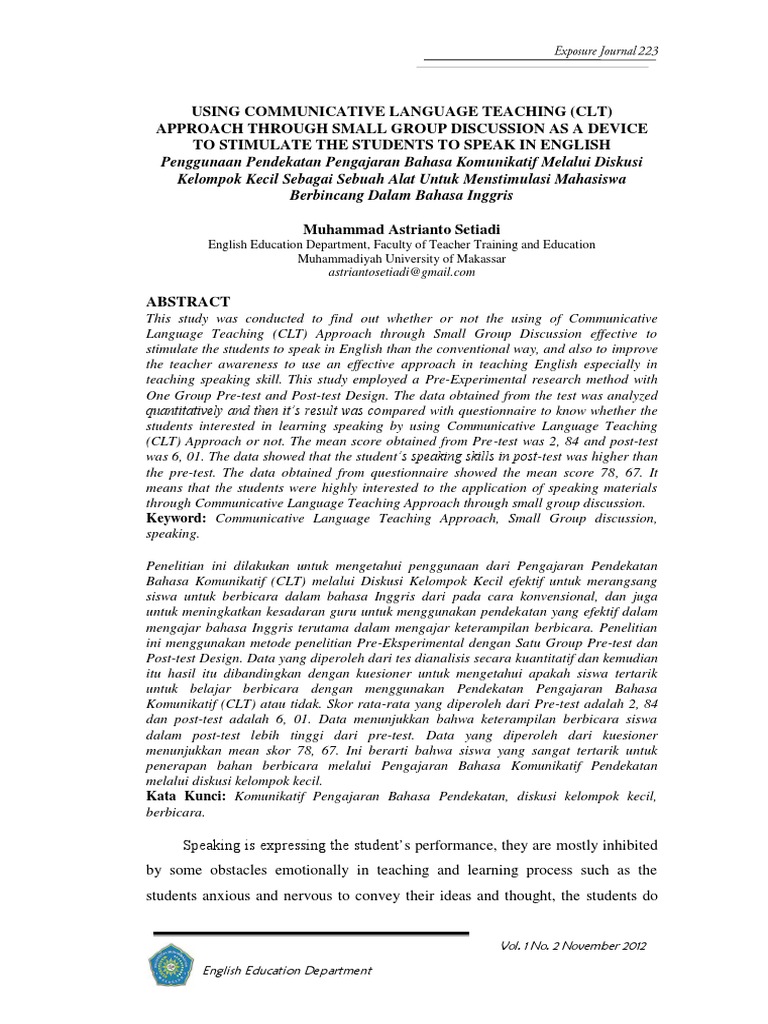 Exposure Journal 223

USING COMMUNICATIVE LANGUAGE TEACHING (CLT) APPROACH THROUGH SMALL GROUP DISCUSSION AS A DEVICE TO STIMULATE THE STUDENTS TO SPEAK IN ENGLISH
Penggunaan Pendekatan Pengajaran Bahasa Komunikatif Melalui Diskusi Kelompok Kecil Sebagai Sebuah Alat Untuk Menstimulasi Mahasiswa Berbincang Dalam Bahasa Inggris

Muhammad Astrianto Setiadi
English Education Department, Faculty of Teacher Training and Education
Muhammadiyah University of Makassar
astriantosetiadi@gmail.com

ABSTRACT
This study was conducted to find out whether or not the using of Communicative Language Teaching (CLT) Approach through Small Group Discussion effective to stimulate the students to speak in English than the conventional way, and also to improve the teacher awareness to use an effective approach in teaching English especially in teaching speaking skill. This study employed a Pre-Experimental research method with One Group Pre-test and Post-test Design. The data obtained from the test was analyzed quantitatively and then it's result was compared with questionnaire to know whether the students interested in learning speaking by using Communicative Language Teaching (CLT) Approach or not. The mean score obtained from Pre-test was 2, 84 and post-test was 6, 01. The data showed that the student's speaking skills in post-test was higher than the pre-test. The data obtained from questionnaire showed the mean score 78, 67. It means that the students were highly interested to the application of speaking materials through Communicative Language Teaching Approach through small group discussion.
Keyword: Communicative Language Teaching Approach, Small Group discussion, speaking.

Penelitian ini dilakukan untuk mengetahui penggunaan dari Pengajaran Pendekatan Bahasa Komunikatif (CLT) melalui Diskusi Kelompok Kecil efektif untuk merangsang siswa untuk berbicara dalam bahasa Inggris dari pada cara konvensional, dan juga untuk meningkatkan kesadaran guru untuk menggunakan pendekatan yang efektif dalam mengajar bahasa Inggris terutama dalam mengajar keterampilan berbicara. Penelitian ini menggunakan metode penelitian Pre-Eksperimental dengan Satu Group Pre-test dan Post-test Design. Data yang diperoleh dari tes dianalisis secara kuantitatif dan kemudian itu hasil itu dibandingkan dengan kuesioner untuk mengetahui apakah siswa tertarik untuk belajar berbicara dengan menggunakan Pendekatan Pengajaran Bahasa Komunikatif (CLT) atau tidak. Skor rata-rata yang diperoleh dari Pre-test adalah 2, 84 dan post-test adalah 6, 01. Data menunjukkan bahwa keterampilan berbicara siswa dalam post-test lebih tinggi dari pre-test. Data yang diperoleh dari kuesioner menunjukkan mean skor 78, 67. Ini berarti bahwa siswa yang sangat tertarik untuk penerapan bahan berbicara melalui Pengajaran Bahasa Komunikatif Pendekatan melalui diskusi kelompok kecil.
Kata Kunci: Komunikatif Pengajaran Bahasa Pendekatan, diskusi kelompok kecil, berbicara.

Speaking is expressing the student's performance, they are mostly inhibited by some obstacles emotionally in teaching and learning process such as the students anxious and nervous to convey their ideas and thought, the students do

Vol. 1 No. 2 November 2012

English Education Department